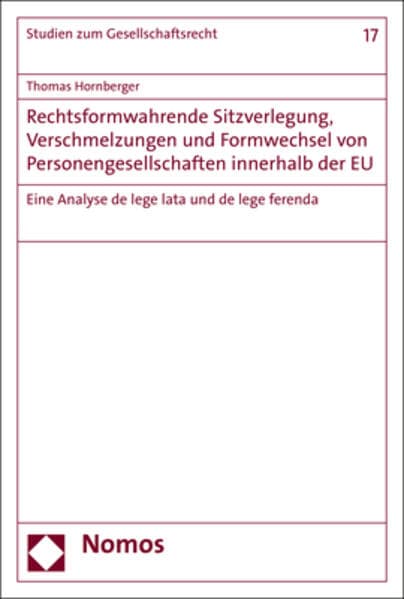 Studien zum Gesellschaftsrecht

17

Thomas Hornberger

Rechtsformwahrende Sitzverlegung, Verschmelzungen und Formwechsel von Personengesellschaften innerhalb der EU

Eine Analyse de lege lata und de lege ferenda

Nomos